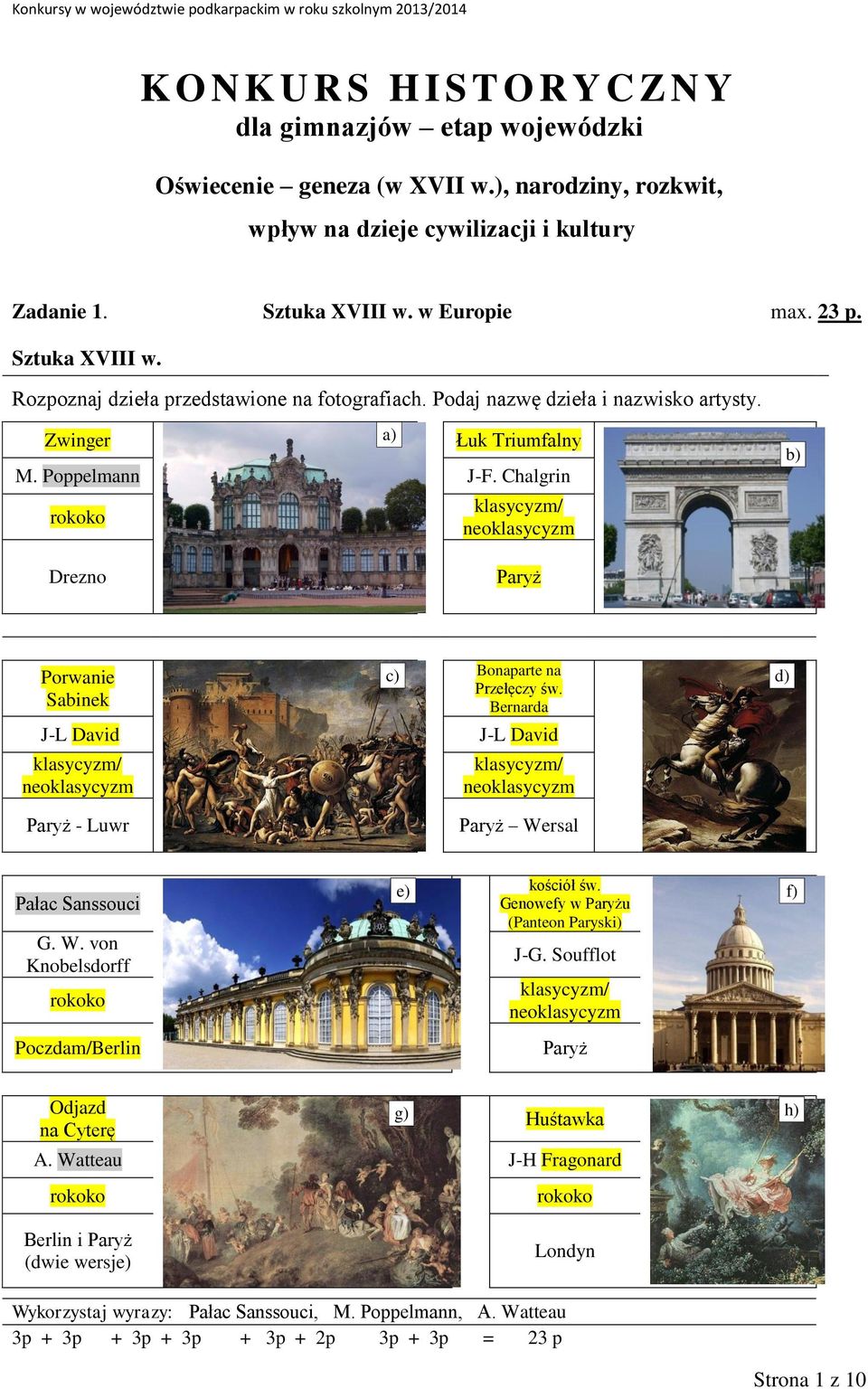 Konkursy w województwie podkarpackim w roku szkolnym 2013/2014

KONKURS HISTORYCZNY
dla gimnazjów – etap wojewódzki

Oświecenie – geneza (w XVII w.), narodziny, rozkwit, wpływ na dzieje cywilizacji i kultury

Zadanie 1. Sztuka XVIII w. w Europie max. 23 p.

Sztuka XVIII w.

Rozpoznaj dzieła przedstawione na fotografiach. Podaj nazwę dzieła i nazwisko artysty.

Zwinger
M. Poppelmann
rokoko
Drezno
a)

Łuk Triumfalny
J-F. Chalgrin
klasycyzm/ neoklasycyzm
Paryż
b)

Porwanie Sabinek
J-L David
klasycyzm/ neoklasycyzm
Paryż - Luwr
c)

Bonaparte na Przełęczy św. Bernarda
J-L David
klasycyzm/ neoklasycyzm
Paryż – Wersal
d)

Pałac Sanssouci
G. W. von Knobelsdorff
rokoko
Poczdam/Berlin
e)

kościół św. Genowefy w Paryżu (Panteon Paryski)
J-G. Soufflot
klasycyzm/ neoklasycyzm
Paryż
f)

Odjazd na Cyterę
A. Watteau
rokoko
Berlin i Paryż (dwie wersje)
g)

Huśtawka
J-H Fragonard
rokoko
Londyn
h)

Wykorzystaj wyrazy: Pałac Sanssouci, M. Poppelmann, A. Watteau

3p + 3p + 3p + 3p + 3p + 2p 3p + 3p = 23 p

Strona 1 z 10